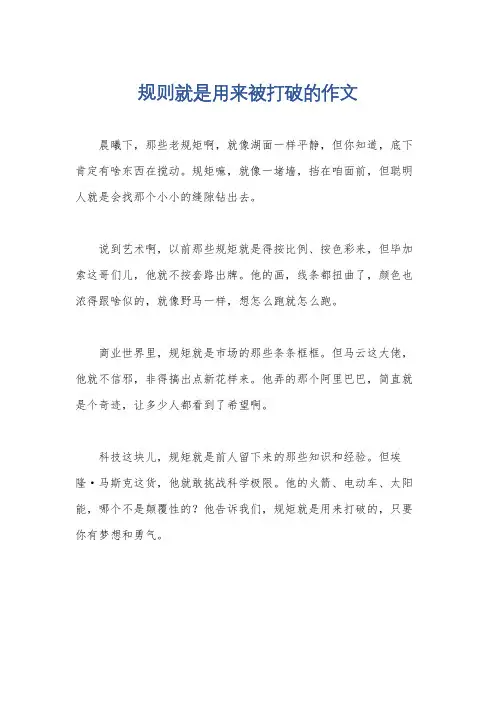 规则就是用来被打破的作文

晨曦下，那些老规矩啊，就像湖面一样平静，但你知道，底下肯定有啥东西在搅动。规矩嘛，就像一堵墙，挡在咱面前，但聪明人就是会找那个小小的缝隙钻出去。

说到艺术啊，以前那些规矩就是得按比例、按色彩来，但毕加索这哥们儿，他就不按套路出牌。他的画，线条都扭曲了，颜色也浓得跟啥似的，就像野马一样，想怎么跑就怎么跑。

商业世界里，规矩就是市场的那些条条框框。但马云这大佬，他就不信邪，非得搞出点新花样来。他弄的那个阿里巴巴，简直就是个奇迹，让多少人都看到了希望啊。

科技这块儿，规矩就是前人留下来的那些知识和经验。但埃隆·马斯克这货，他就敢挑战科学极限。他的火箭、电动车、太阳能，哪个不是颠覆性的？他告诉我们，规矩就是用来打破的，只要你有梦想和勇气。